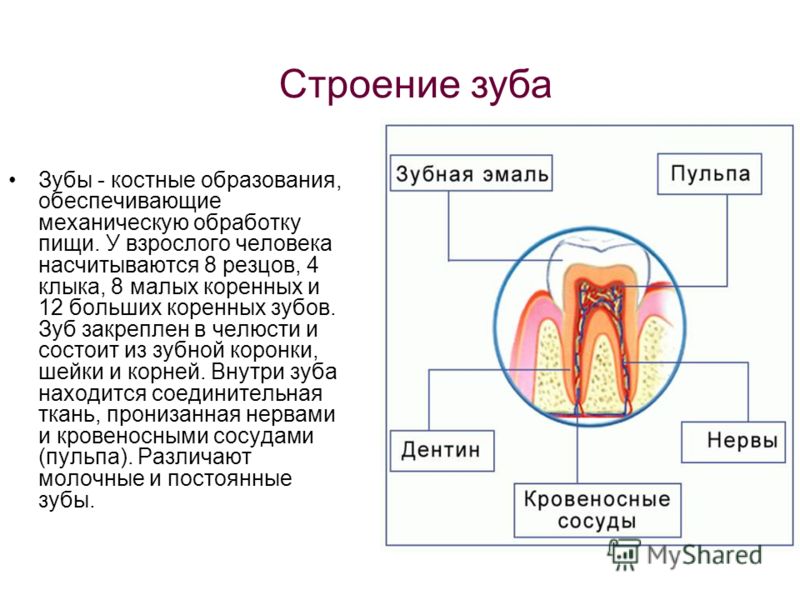 Строение зуба

• Зубы - костные образования, обеспечивающие механическую обработку пищи. У взрослого человека насчитываются 8 резцов, 4 клыка, 8 малых коренных и 12 больших коренных зубов. Зуб закреплен в челюсти и состоит из зубной коронки, шейки и корней. Внутри зуба находится соединительная ткань, пронизанная нервами и кровеносными сосудами (пульпа). Различают молочные и постоянные зубы.

Зубная эмаль

Пульпа

Дентин

Нервы

Кровеносные сосуды

MyShared